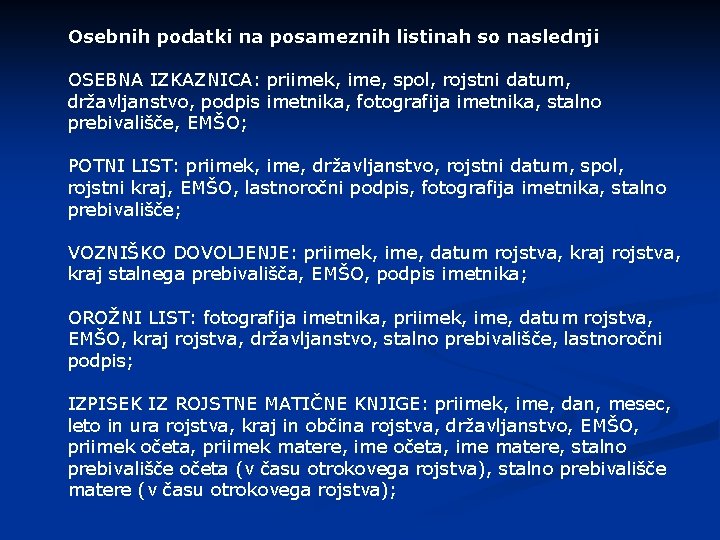 Osebnih podatki na posameznih listinah so naslednji

OSEBNA IZKAZNICA: priimek, ime, spol, rojstni datum, državljanstvo, podpis imetnika, fotografija imetnika, stalno prebivališče, EMŠO;

POTNI LIST: priimek, ime, državljanstvo, rojstni datum, spol, rojstni kraj, EMŠO, lastnoročni podpis, fotografija imetnika, stalno prebivališče;

VOZNIŠKO DOVOLJENJE: priimek, ime, datum rojstva, kraj rojstva, kraj stalnega prebivališča, EMŠO, podpis imetnika;

OROŽNI LIST: fotografija imetnika, priimek, ime, datum rojstva, EMŠO, kraj rojstva, državljanstvo, stalno prebivališče, lastnoročni podpis;

IZPISEK IZ ROJSTNE MATIČNE KNJIGE: priimek, ime, dan, mesec, leto in ura rojstva, kraj in občina rojstva, državljanstvo, EMŠO, priimek očeta, priimek matere, ime očeta, ime matere, stalno prebivališče očeta (v času otrokovega rojstva), stalno prebivališče matere (v času otrokovega rojstva);